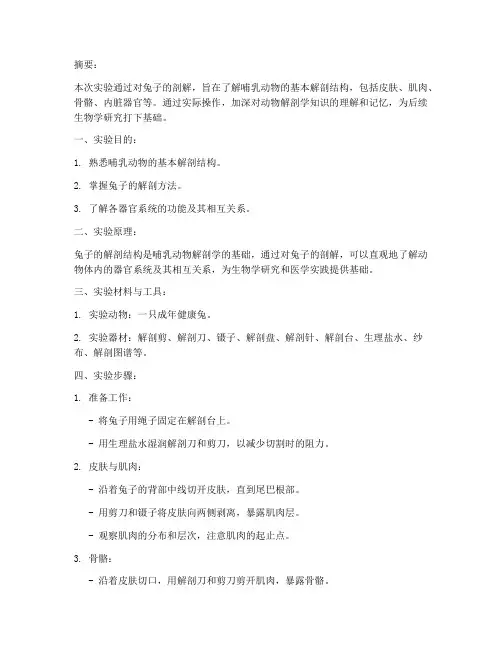 摘要：

本次实验通过对兔子的剖解，旨在了解哺乳动物的基本解剖结构，包括皮肤、肌肉、骨骼、内脏器官等。通过实际操作，加深对动物解剖学知识的理解和记忆，为后续生物学研究打下基础。

一、实验目的：

1. 熟悉哺乳动物的基本解剖结构。

2. 掌握兔子的解剖方法。

3. 了解各器官系统的功能及其相互关系。

二、实验原理：

兔子的解剖结构是哺乳动物解剖学的基础，通过对兔子的剖解，可以直观地了解动物体内的器官系统及其相互关系，为生物学研究和医学实践提供基础。

三、实验材料与工具：

1. 实验动物：一只成年健康兔。

2. 实验器材：解剖剪、解剖刀、镊子、解剖盘、解剖针、解剖台、生理盐水、纱布、解剖图谱等。

四、实验步骤：

1. 准备工作：

- 将兔子用绳子固定在解剖台上。

- 用生理盐水湿润解剖刀和剪刀，以减少切割时的阻力。

2. 皮肤与肌肉：

- 沿着兔子的背部中线切开皮肤，直到尾巴根部。

- 用剪刀和镊子将皮肤向两侧剥离，暴露肌肉层。

- 观察肌肉的分布和层次，注意肌肉的起止点。

3. 骨骼：

- 沿着皮肤切口，用解剖刀和剪刀剪开肌肉，暴露骨骼。